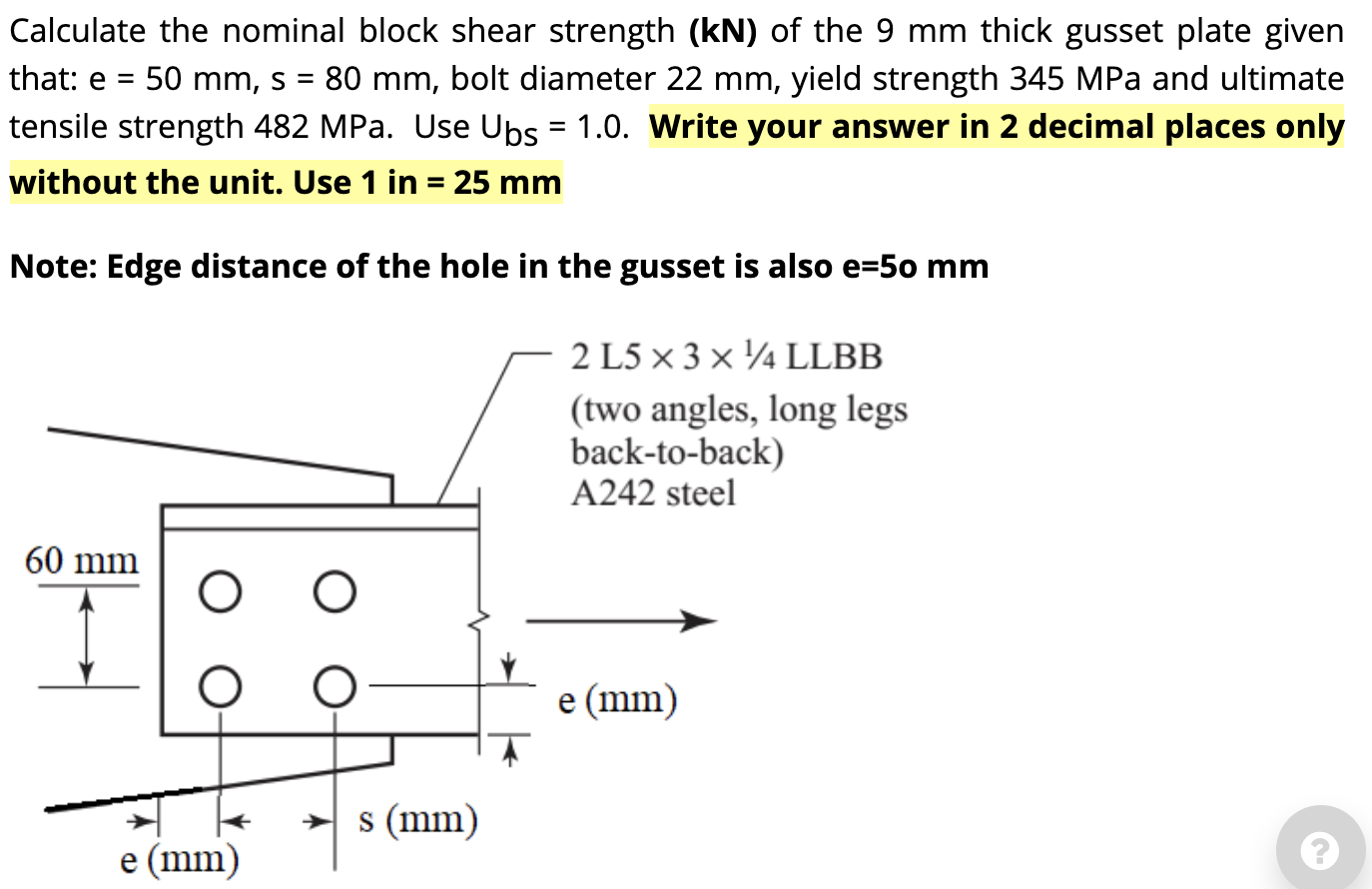 Calculate the nominal block shear strength **(kN)** of the 9 mm thick gusset plate given that: e = 50 mm, s = 80 mm, bolt diameter 22 mm, yield strength 345 MPa and ultimate tensile strength 482 MPa. Use $U_{bs}$ = 1.0. **Write your answer in 2 decimal places only without the unit. Use 1 in = 25 mm**

**Note: Edge distance of the hole in the gusset is also e=5o mm**

2 L5 × 3 × ¼ LLBB
(two angles, long legs back-to-back)
A242 steel

60 mm

e (mm)

s (mm)

e (mm)

?